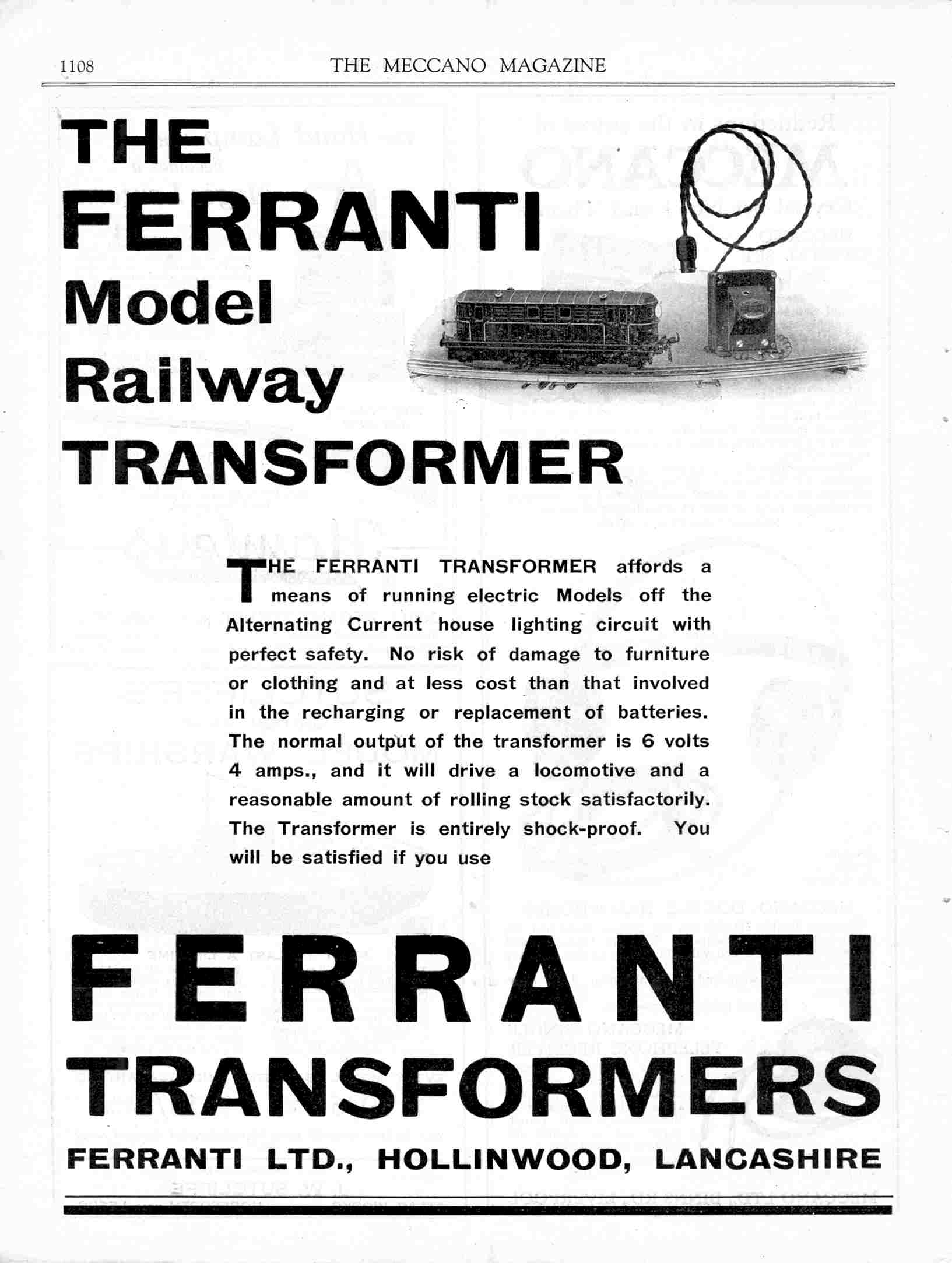 1108 THE MECCANO MAGAZINE

THE FERRANTI Model Railway TRANSFORMER

THE FERRANTI TRANSFORMER affords a means of running electric Models off the Alternating Current house lighting circuit with perfect safety. No risk of damage to furniture or clothing and at less cost than that involved in the recharging or replacement of batteries. The normal output of the transformer is 6 volts 4 amps., and it will drive a locomotive and a reasonable amount of rolling stock satisfactorily. The Transformer is entirely shock-proof. You will be satisfied if you use

FERRANTI TRANSFORMERS

FERRANTI LTD., HOLLINWOOD, LANCASHIRE